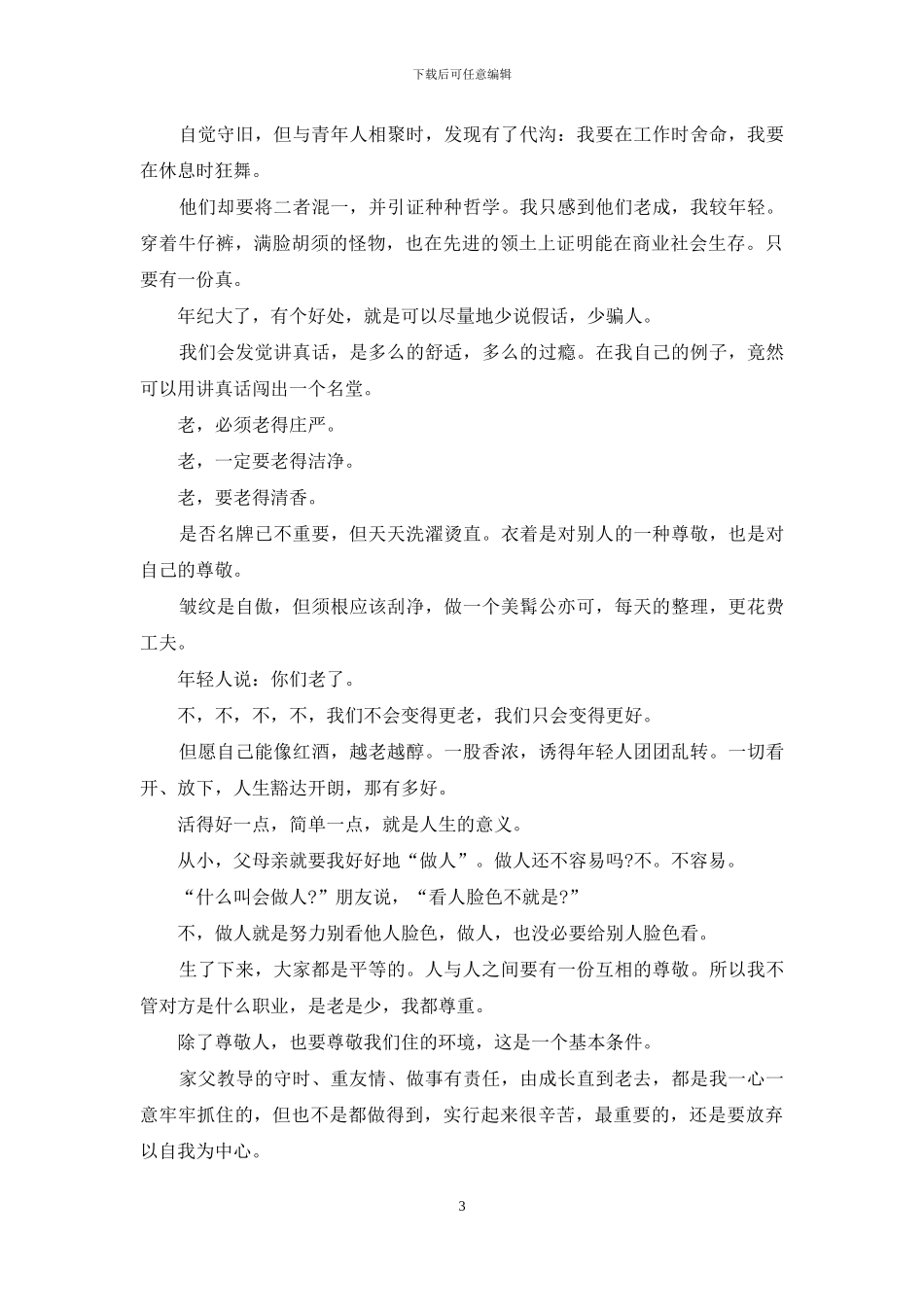 下载后可任意编辑

自觉守旧，但与青年人相聚时，发现有了代沟：我要在工作时舍命，我要在休息时狂舞。

他们却要将二者混一，并引证种种哲学。我只感到他们老成，我较年轻。穿着牛仔裤，满脸胡须的怪物，也在先进的领土上证明能在商业社会生存。只要有一份真。

年纪大了，有个好处，就是可以尽量地少说假话，少骗人。

我们会发觉讲真话，是多么的舒适，多么的过瘾。在我自己的例子，竟然可以用讲真话闯出一个名堂。

老，必须老得庄严。

老，一定要老得洁净。

老，要老得清香。

是否名牌已不重要，但天天洗濯烫直。衣着是对别人的一种尊敬，也是对自己的尊敬。

皱纹是自傲，但须根应该刮净，做一个美髯公亦可，每天的整理，更花费工夫。

年轻人说：你们老了。

不，不，不，不，我们不会变得更老，我们只会变得更好。

但愿自己能像红酒，越老越醇。一股香浓，诱得年轻人团团乱转。一切看开、放下，人生豁达开朗，那有多好。

活得好一点，简单一点，就是人生的意义。

从小，父母亲就要我好好地“做人”。做人还不容易吗?不。不容易。

“什么叫会做人?”朋友说，“看人脸色不就是?”

不，做人就是努力别看他人脸色，做人，也没必要给别人脸色看。

生了下来，大家都是平等的。人与人之间要有一份互相的尊敬。所以我不管对方是什么职业，是老是少，我都尊重。

除了尊敬人，也要尊敬我们住的环境，这是一个基本条件。

家父教导的守时、重友情、做事有责任，由成长直到老去，都是我一心一意牢牢抓住的，但也不是都做得到，实行起来很辛苦，最重要的，还是要放弃以自我为中心。

3